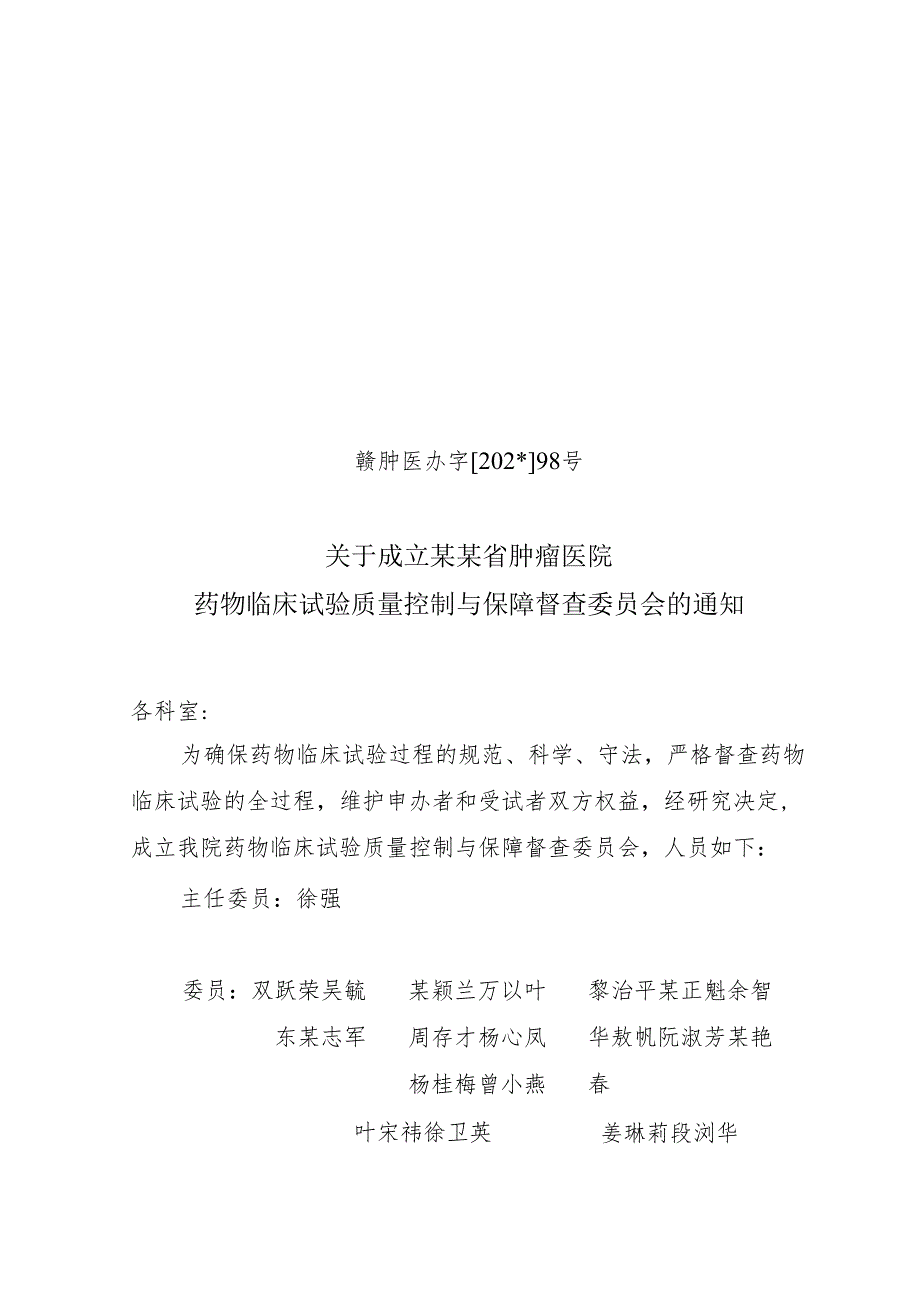 赣肿医办字[202*]98号

关于成立某某省肿瘤医院
药物临床试验质量控制与保障督查委员会的通知

各科室:

为确保药物临床试验过程的规范、科学、守法，严格督查药物临床试验的全过程，维护申办者和受试者双方权益，经研究决定，成立我院药物临床试验质量控制与保障督查委员会，人员如下:

主任委员：徐强

委员：双跃荣吴毓　某颖兰万以叶　黎治平某正魁余智
东某志军　周存才杨心凤　华敖帆阮淑芳某艳
杨桂梅曾小燕　春
叶宋祎徐卫英　姜琳莉段浏华